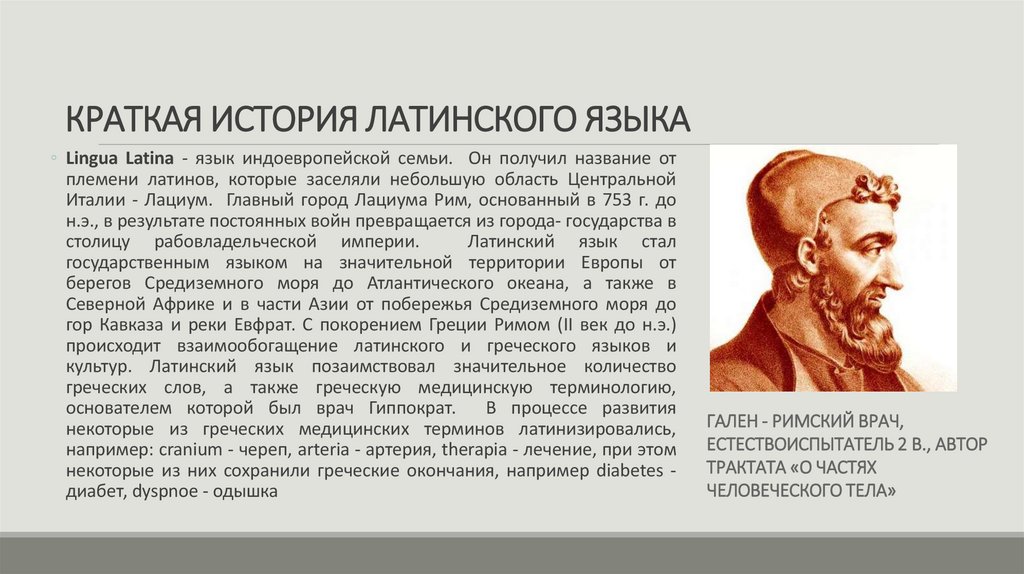 КРАТКАЯ ИСТОРИЯ ЛАТИНСКОГО ЯЗЫКА

Lingua Latina - язык индоевропейской семьи. Он получил название от племени латинов, которые заселяли небольшую область Центральной Италии - Лациум. Главный город Лациума Рим, основанный в 753 г. до н.э., в результате постоянных войн превращается из города- государства в столицу рабовладельческой империи. Латинский язык стал государственным языком на значительной территории Европы от берегов Средиземного моря до Атлантического океана, а также в Северной Африке и в части Азии от побережья Средиземного моря до гор Кавказа и реки Евфрат. С покорением Греции Римом (II век до н.э.) происходит взаимообогащение латинского и греческого языков и культур. Латинский язык позаимствовал значительное количество греческих слов, а также греческую медицинскую терминологию, основателем которой был врач Гиппократ. В процессе развития некоторые из греческих медицинских терминов латинизировались, например: cranium - череп, arteria - артерия, therapia - лечение, при этом некоторые из них сохранили греческие окончания, например diabetes - диабет, dyspnoe - одышка

ГАЛЕН - РИМСКИЙ ВРАЧ, ЕСТЕСТВОИСПЫТАТЕЛЬ 2 В., АВТОР ТРАКТАТА «О ЧАСТЯХ ЧЕЛОВЕЧЕСКОГО ТЕЛА»